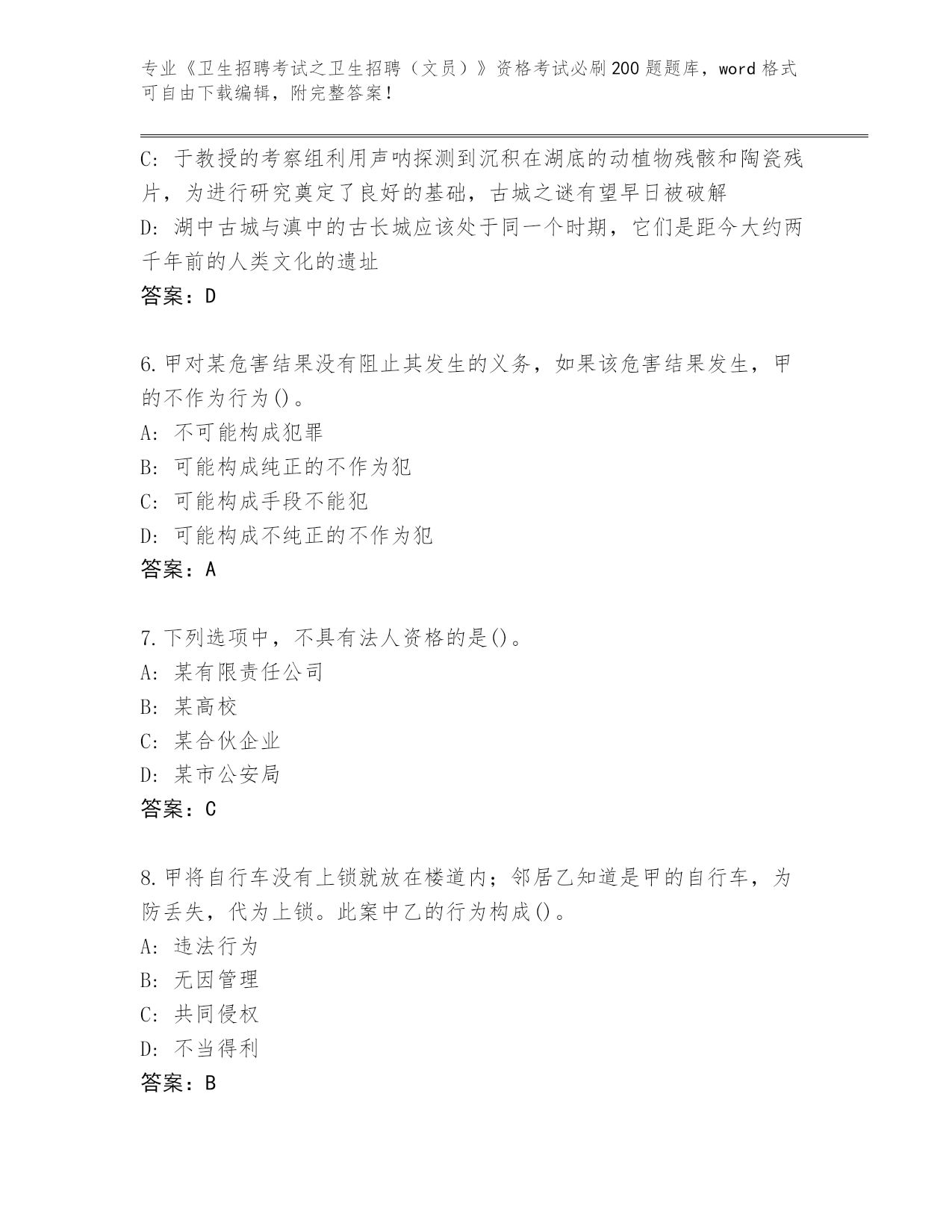 专业《卫生招聘考试之卫生招聘（文员）》资格考试必刷200题题库，word格式可自由下载编辑，附完整答案！

C: 于教授的考察组利用声呐探测到沉积在湖底的动植物残骸和陶瓷残片，为进行研究奠定了良好的基础，古城之谜有望早日被破解
D: 湖中古城与滇中的古长城应该处于同一个时期，它们是距今大约两千年前的人类文化的遗址
答案：D

6.甲对某危害结果没有阻止其发生的义务，如果该危害结果发生，甲的不作为行为()。
A: 不可能构成犯罪
B: 可能构成纯正的不作为犯
C: 可能构成手段不能犯
D: 可能构成不纯正的不作为犯
答案：A

7.下列选项中，不具有法人资格的是()。
A: 某有限责任公司
B: 某高校
C: 某合伙企业
D: 某市公安局
答案：C

8.甲将自行车没有上锁就放在楼道内；邻居乙知道是甲的自行车，为防丢失，代为上锁。此案中乙的行为构成()。
A: 违法行为
B: 无因管理
C: 共同侵权
D: 不当得利
答案：B